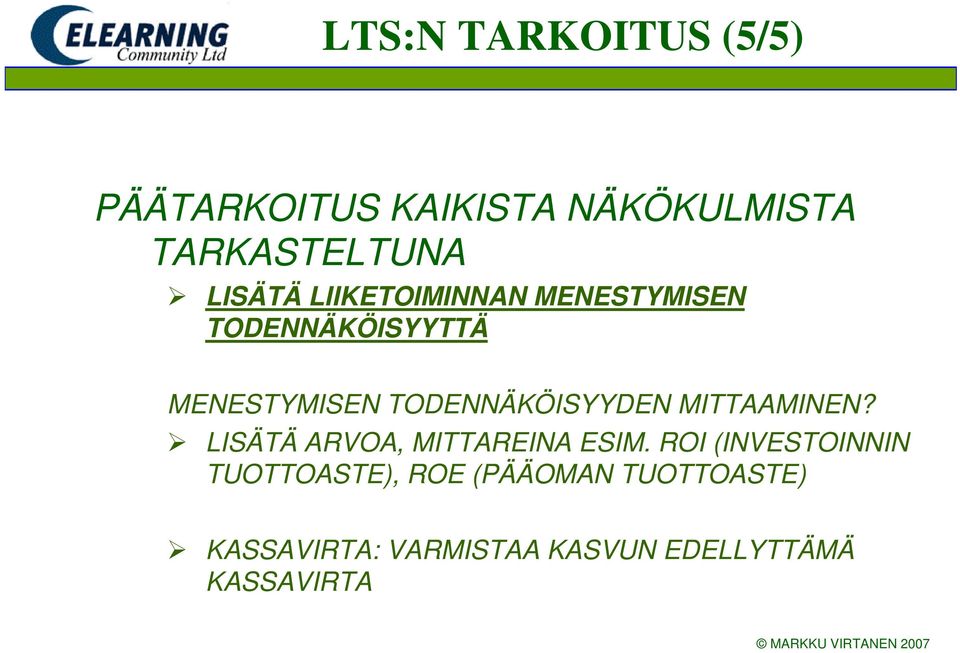 ELEARNING
Community Ltd

LTS:N TARKOITUS (5/5)

PÄÄTARKOITUS KAIKISTA NÄKÖKULMISTA TARKASTELTUNA

➢ LISÄTÄ LIIKETOIMINNAN MENESTYMISEN TODENNÄKÖISYYTTÄ

MENESTYMISEN TODENNÄKÖISYYDEN MITTAAMINEN?

➢ LISÄTÄ ARVOA, MITTAREINA ESIM. ROI (INVESTOINNIN TUOTTOASTE), ROE (PÄÄOMAN TUOTTOASTE)

➢ KASSAVIRTA: VARMISTAA KASVUN EDELLYTTÄMÄ KASSAVIRTA

© MARKKU VIRTANEN 2007